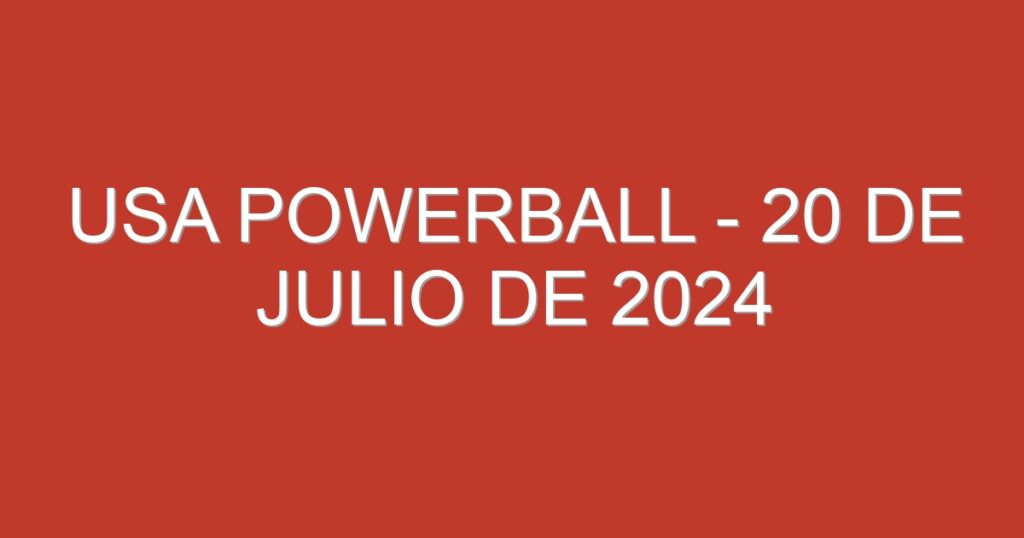 USA POWERBALL - 20 DE JULIO DE 2024